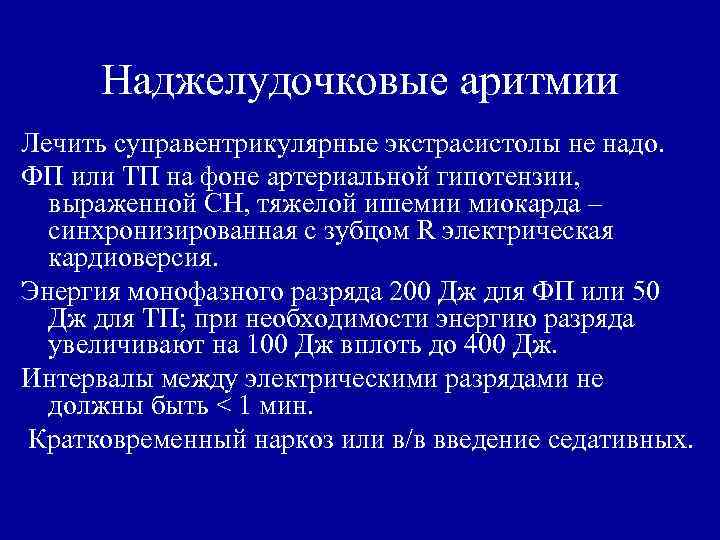 Наджелудочковые аритмии

Лечить суправентрикулярные экстрасистолы не надо.

ФП или ТП на фоне артериальной гипотензии, выраженной СН, тяжелой ишемии миокарда – синхронизированная с зубцом R электрическая кардиоверсия.

Энергия монофазного разряда 200 Дж для ФП или 50 Дж для ТП; при необходимости энергию разряда увеличивают на 100 Дж вплоть до 400 Дж.

Интервалы между электрическими разрядами не должны быть < 1 мин.

Кратковременный наркоз или в/в введение седативных.